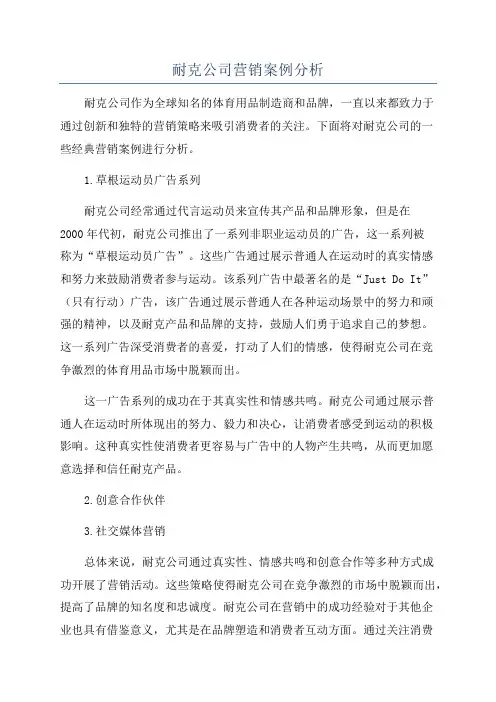 耐克公司营销案例分析

耐克公司作为全球知名的体育用品制造商和品牌，一直以来都致力于通过创新和独特的营销策略来吸引消费者的关注。下面将对耐克公司的一些经典营销案例进行分析。

1.草根运动员广告系列

耐克公司经常通过代言运动员来宣传其产品和品牌形象，但是在2000年代初，耐克公司推出了一系列非职业运动员的广告，这一系列被称为“草根运动员广告”。这些广告通过展示普通人在运动时的真实情感和努力来鼓励消费者参与运动。该系列广告中最著名的是“Just Do It”（只有行动）广告，该广告通过展示普通人在各种运动场景中的努力和顽强的精神，以及耐克产品和品牌的支持，鼓励人们勇于追求自己的梦想。这一系列广告深受消费者的喜爱，打动了人们的情感，使得耐克公司在竞争激烈的体育用品市场中脱颖而出。

这一广告系列的成功在于其真实性和情感共鸣。耐克公司通过展示普通人在运动时所体现出的努力、毅力和决心，让消费者感受到运动的积极影响。这种真实性使消费者更容易与广告中的人物产生共鸣，从而更加愿意选择和信任耐克产品。

2.创意合作伙伴

3.社交媒体营销

总体来说，耐克公司通过真实性、情感共鸣和创意合作等多种方式成功开展了营销活动。这些策略使得耐克公司在竞争激烈的市场中脱颖而出，提高了品牌的知名度和忠诚度。耐克公司在营销中的成功经验对于其他企业也具有借鉴意义，尤其是在品牌塑造和消费者互动方面。通过关注消费